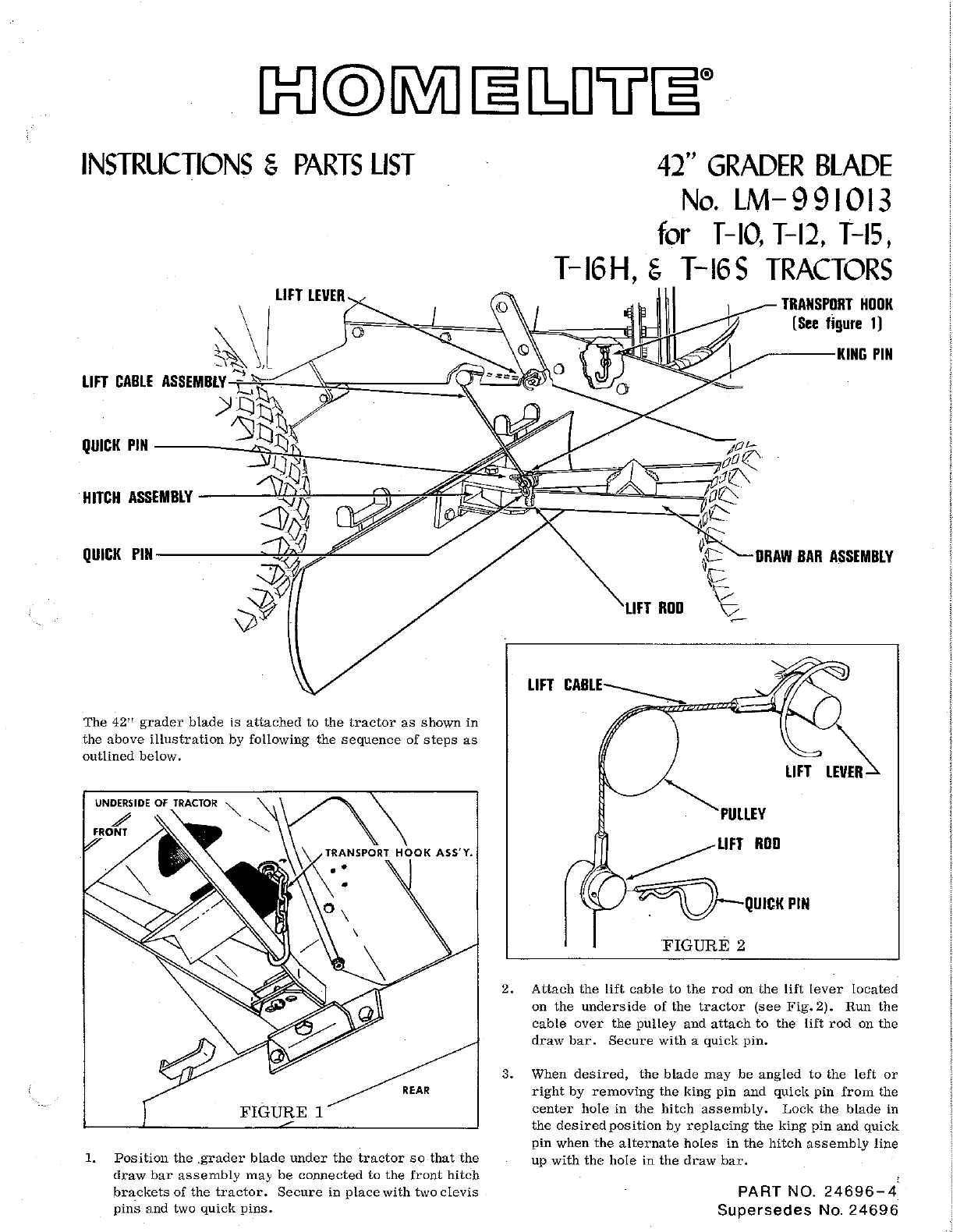 HOMELITE®

INSTRUCTIONS & PARTS LIST

42" GRADER BLADE
No. LM-991013
for T-10, T-12, T-15,
T-16H, & T-16S TRACTORS

LIFT LEVER

TRANSPORT HOOK (See figure 1)

KING PIN

LIFT CABLE ASSEMBLY

QUICK PIN

HITCH ASSEMBLY

QUICK PIN

DRAW BAR ASSEMBLY

LIFT ROD

The 42" grader blade is attached to the tractor as shown in the above illustration by following the sequence of steps as outlined below.

UNDERSIDE OF TRACTOR
FRONT
TRANSPORT HOOK ASS'Y.
REAR
FIGURE 1

1. Position the grader blade under the tractor so that the draw bar assembly may be connected to the front hitch brackets of the tractor. Secure in place with two clevis pins and two quick pins.

LIFT CABLE
LIFT LEVER
PULLEY
LIFT ROD
QUICK PIN
FIGURE 2

2. Attach the lift cable to the rod on the lift lever located on the underside of the tractor (see Fig. 2). Run the cable over the pulley and attach to the lift rod on the draw bar. Secure with a quick pin.

3. When desired, the blade may be angled to the left or right by removing the king pin and quick pin from the center hole in the hitch assembly. Lock the blade in the desired position by replacing the king pin and quick pin when the alternate holes in the hitch assembly line up with the hole in the draw bar.

PART NO. 24696-4
Supersedes No. 24696